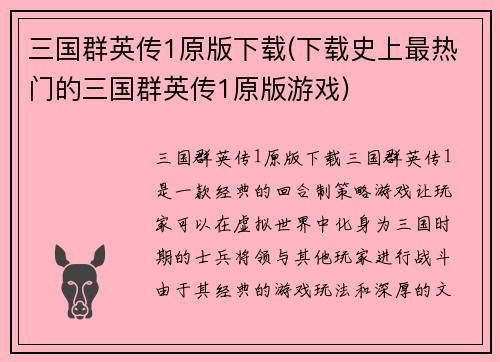 三国群英传1原版下载(下载史上最热门的三国群英传1原版游戏)

三国群英传1原版下载三国群英传1是一款经典的回合制策略游戏让玩家可以在虚拟世界中化身为三国时期的士兵将领与其他玩家进行战斗由于其经典的游戏玩法和深厚的文